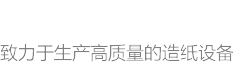 致力于生产高质量的造纸设备